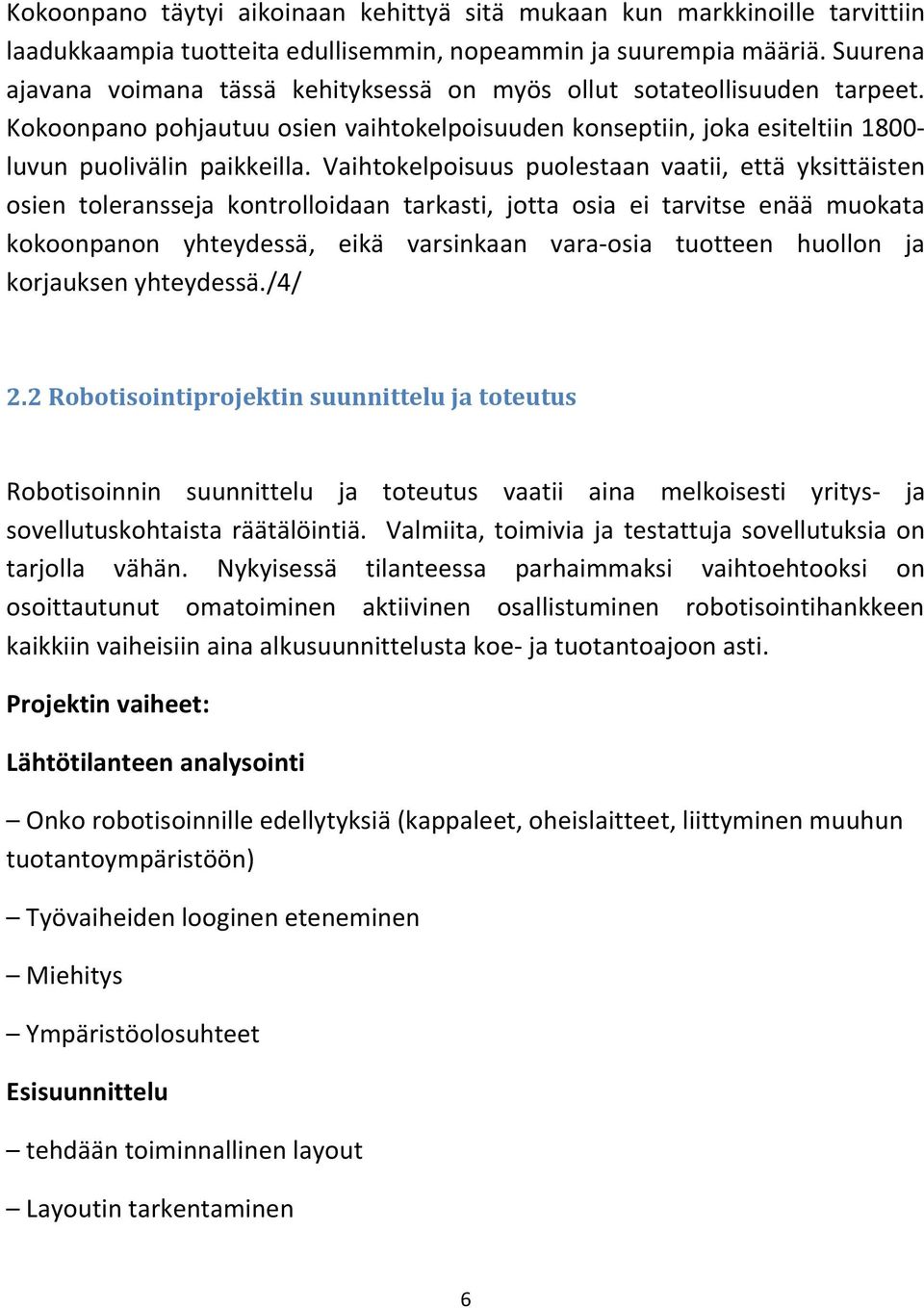 Kokoonpano täytyi aikoinaan kehittyä sitä mukaan kun markkinoille tarvittiin laadukkaampia tuotteita edullisemmin, nopeammin ja suurempia määriä. Suurena ajavana voimana tässä kehityksessä on myös ollut sotateollisuuden tarpeet. Kokoonpano pohjautuu osien vaihtokelpoisuuden konseptiin, joka esiteltiin 1800-luvun puolivälin paikkeilla. Vaihtokelpoisuus puolestaan vaatii, että yksittäisten osien toleransseja kontrolloidaan tarkasti, jotta osia ei tarvitse enää muokata kokoonpanon yhteydessä, eikä varsinkaan vara-osia tuotteen huollon ja korjauksen yhteydessä./4/

2.2 Robotisointiprojektin suunnittelu ja toteutus

Robotisoinnin suunnittelu ja toteutus vaatii aina melkoisesti yritys- ja sovellutuskohtaista räätälöintiä. Valmiita, toimivia ja testattuja sovellutuksia on tarjolla vähän. Nykyisessä tilanteessa parhaimmaksi vaihtoehtooksi on osoittautunut omatoiminen aktiivinen osallistuminen robotisointihankkeen kaikkiin vaiheisiin aina alkusuunnittelusta koe- ja tuotantoajoon asti.

Projektin vaiheet:

Lähtötilanteen analysointi

– Onko robotisoinnille edellytyksiä (kappaleet, oheislaitteet, liittyminen muuhun tuotantoympäristöön)

– Työvaiheiden looginen eteneminen

– Miehitys

– Ympäristöolosuhteet

Esisuunnittelu

– tehdään toiminnallinen layout

– Layoutin tarkentaminen

6